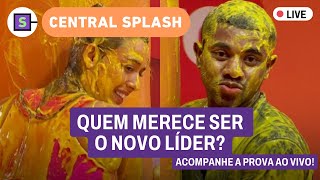 S

CENTRAL SPLASH

LIVE

QUEM MERECE SER
O NOVO LÍDER?

ACOMPANHE A PROVA AO VIVO!